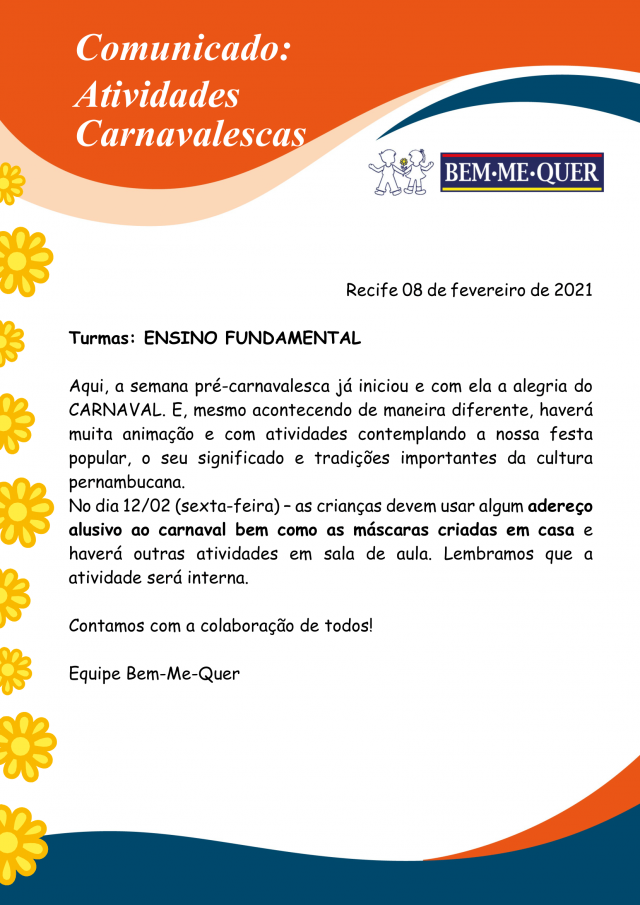 Comunicado:
Atividades Carnavalescas

BEM·ME·QUER

Recife 08 de fevereiro de 2021

Turmas: ENSINO FUNDAMENTAL

Aqui, a semana pré-carnavalesca já iniciou e com ela a alegria do CARNAVAL. E, mesmo acontecendo de maneira diferente, haverá muita animação e com atividades contemplando a nossa festa popular, o seu significado e tradições importantes da cultura pernambucana.
No dia 12/02 (sexta-feira) – as crianças devem usar algum adereço alusivo ao carnaval bem como as máscaras criadas em casa e haverá outras atividades em sala de aula. Lembramos que a atividade será interna.

Contamos com a colaboração de todos!

Equipe Bem-Me-Quer